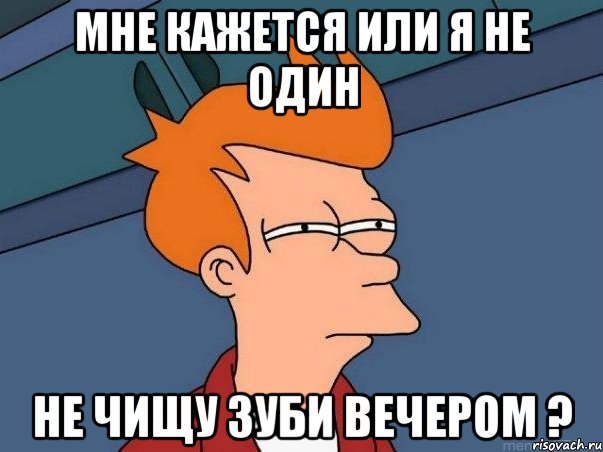 МНЕ КАЖЕТСЯ ИЛИ Я НЕ ОДИН

НЕ ЧИЩУ ЗУБИ ВЕЧЕРОМ ?

risovach.ru